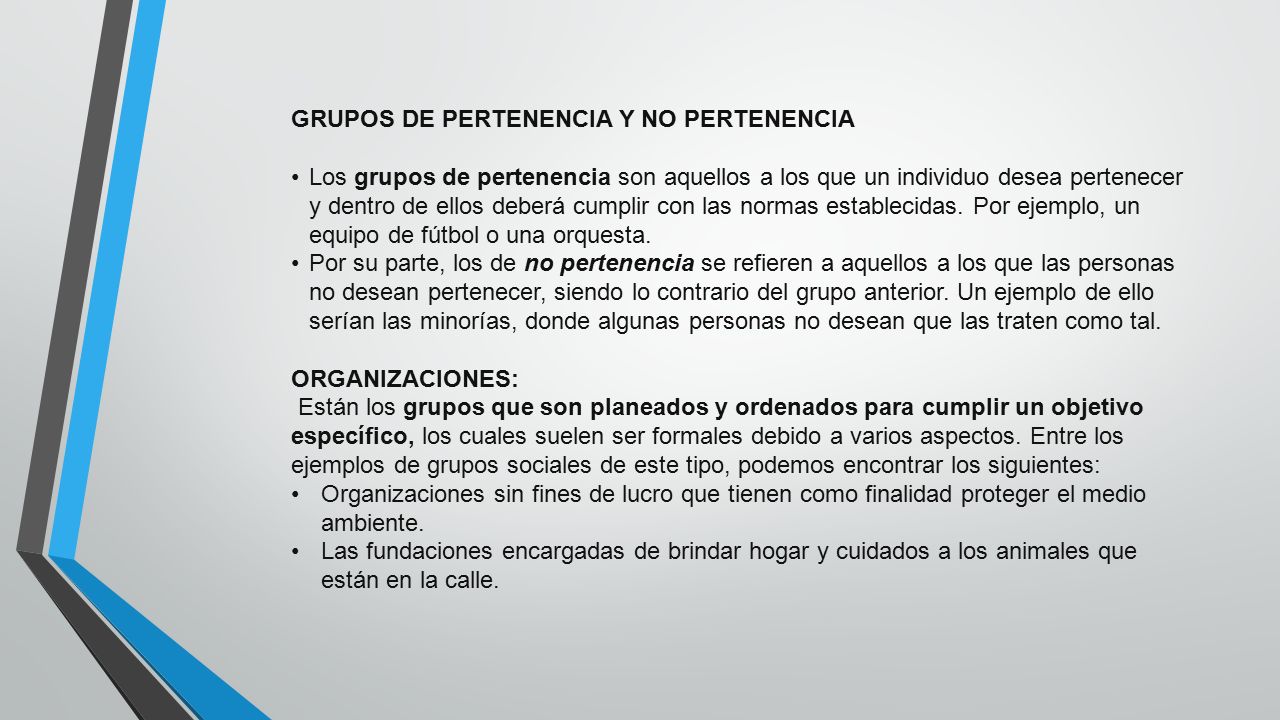 GRUPOS DE PERTENENCIA Y NO PERTENENCIA

• Los grupos de pertenencia son aquellos a los que un individuo desea pertenecer y dentro de ellos deberá cumplir con las normas establecidas. Por ejemplo, un equipo de fútbol o una orquesta.
• Por su parte, los de no pertenencia se refieren a aquellos a los que las personas no desean pertenecer, siendo lo contrario del grupo anterior. Un ejemplo de ello serían las minorías, donde algunas personas no desean que las traten como tal.

ORGANIZACIONES:
Están los grupos que son planeados y ordenados para cumplir un objetivo específico, los cuales suelen ser formales debido a varios aspectos. Entre los ejemplos de grupos sociales de este tipo, podemos encontrar los siguientes:
• Organizaciones sin fines de lucro que tienen como finalidad proteger el medio ambiente.
• Las fundaciones encargadas de brindar hogar y cuidados a los animales que están en la calle.